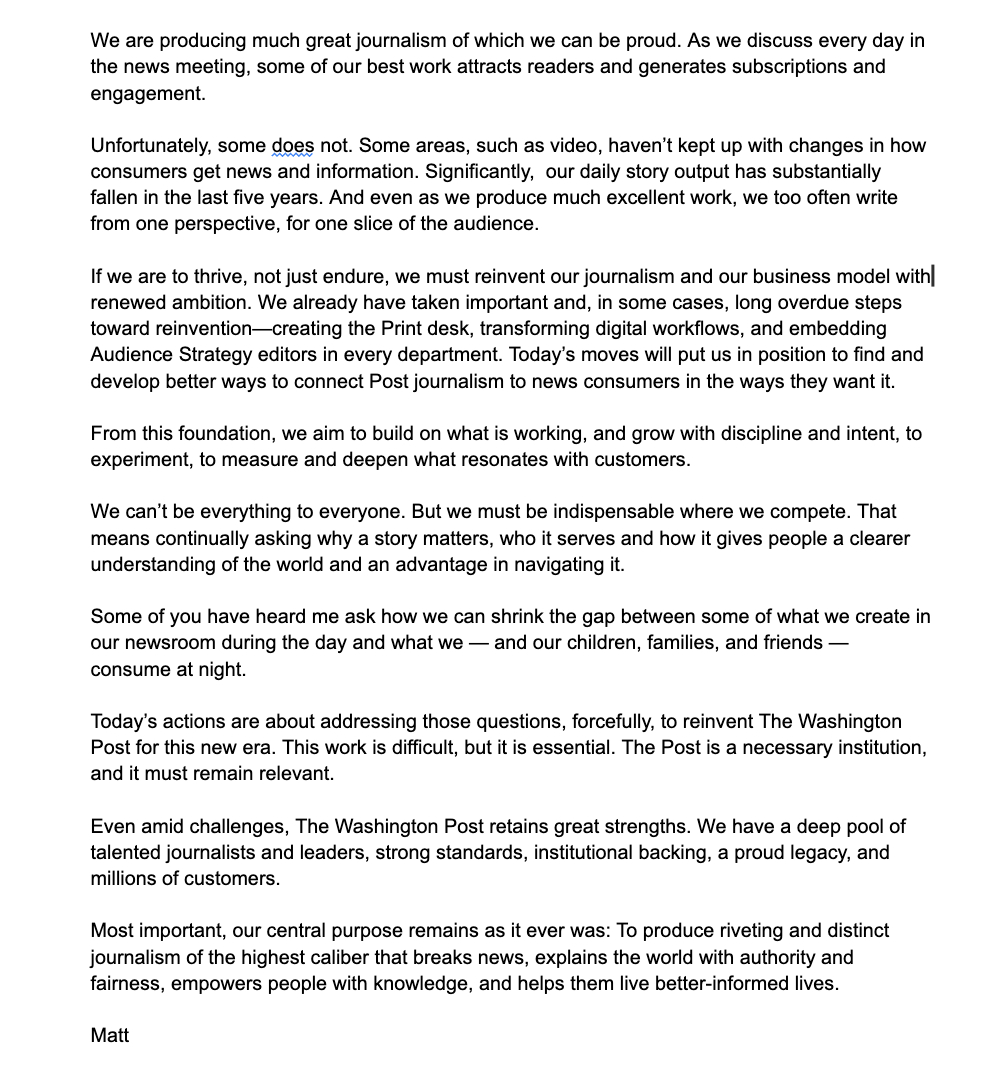 We are producing much great journalism of which we can be proud. As we discuss every day in the news meeting, some of our best work attracts readers and generates subscriptions and engagement.

Unfortunately, some does not. Some areas, such as video, haven't kept up with changes in how consumers get news and information. Significantly,  our daily story output has substantially fallen in the last five years. And even as we produce much excellent work, we too often write from one perspective, for one slice of the audience.

If we are to thrive, not just endure, we must reinvent our journalism and our business model with renewed ambition. We already have taken important and, in some cases, long overdue steps toward reinvention—creating the Print desk, transforming digital workflows, and embedding Audience Strategy editors in every department. Today's moves will put us in position to find and develop better ways to connect Post journalism to news consumers in the ways they want it.

From this foundation, we aim to build on what is working, and grow with discipline and intent, to experiment, to measure and deepen what resonates with customers.

We can't be everything to everyone. But we must be indispensable where we compete. That means continually asking why a story matters, who it serves and how it gives people a clearer understanding of the world and an advantage in navigating it.

Some of you have heard me ask how we can shrink the gap between some of what we create in our newsroom during the day and what we — and our children, families, and friends — consume at night.

Today's actions are about addressing those questions, forcefully, to reinvent The Washington Post for this new era. This work is difficult, but it is essential. The Post is a necessary institution, and it must remain relevant.

Even amid challenges, The Washington Post retains great strengths. We have a deep pool of talented journalists and leaders, strong standards, institutional backing, a proud legacy, and millions of customers.

Most important, our central purpose remains as it ever was: To produce riveting and distinct journalism of the highest caliber that breaks news, explains the world with authority and fairness, empowers people with knowledge, and helps them live better-informed lives.

Matt